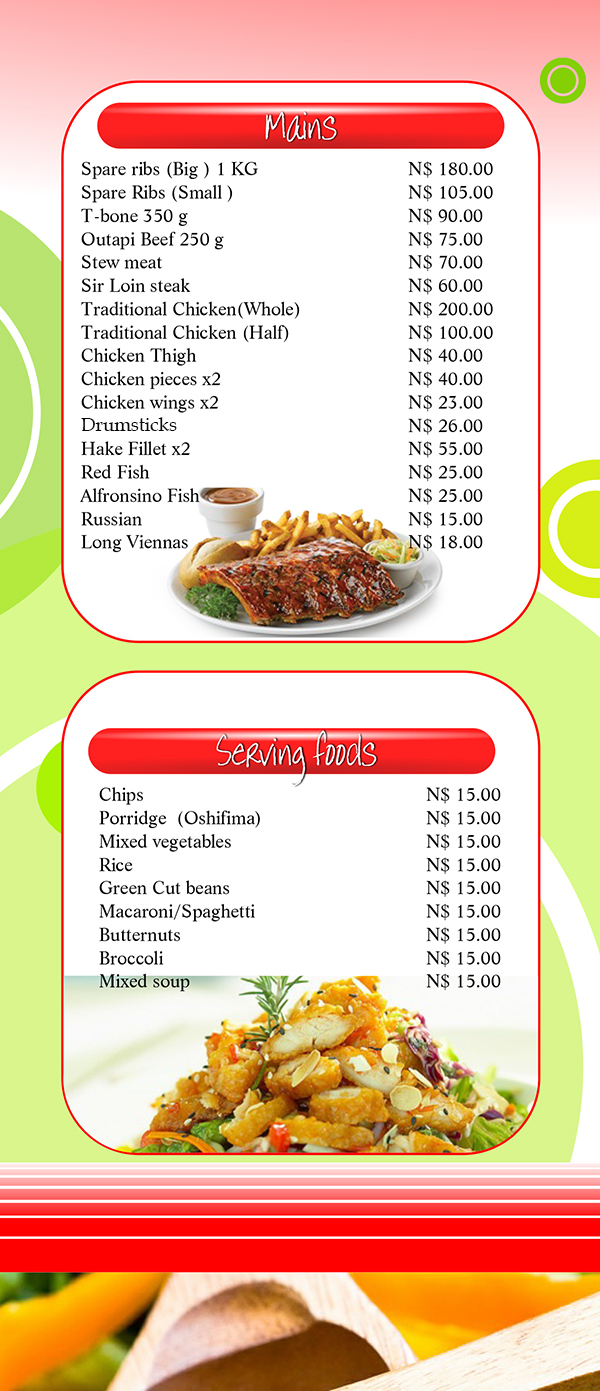 Mains

| | |
|---|---|
| Spare ribs (Big ) 1 KG | N$ 180.00 |
| Spare Ribs (Small ) | N$ 105.00 |
| T-bone 350 g | N$ 90.00 |
| Outapi Beef 250 g | N$ 75.00 |
| Stew meat | N$ 70.00 |
| Sir Loin steak | N$ 60.00 |
| Traditional Chicken(Whole) | N$ 200.00 |
| Traditional Chicken (Half) | N$ 100.00 |
| Chicken Thigh | N$ 40.00 |
| Chicken pieces x2 | N$ 40.00 |
| Chicken wings x2 | N$ 23.00 |
| Drumsticks | N$ 26.00 |
| Hake Fillet x2 | N$ 55.00 |
| Red Fish | N$ 25.00 |
| Alfronsino Fish | N$ 25.00 |
| Russian | N$ 15.00 |
| Long Viennas | N$ 18.00 |

Serving foods

| | |
|---|---|
| Chips | N$ 15.00 |
| Porridge (Oshifima) | N$ 15.00 |
| Mixed vegetables | N$ 15.00 |
| Rice | N$ 15.00 |
| Green Cut beans | N$ 15.00 |
| Macaroni/Spaghetti | N$ 15.00 |
| Butternuts | N$ 15.00 |
| Broccoli | N$ 15.00 |
| Mixed soup | N$ 15.00 |